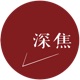 深焦